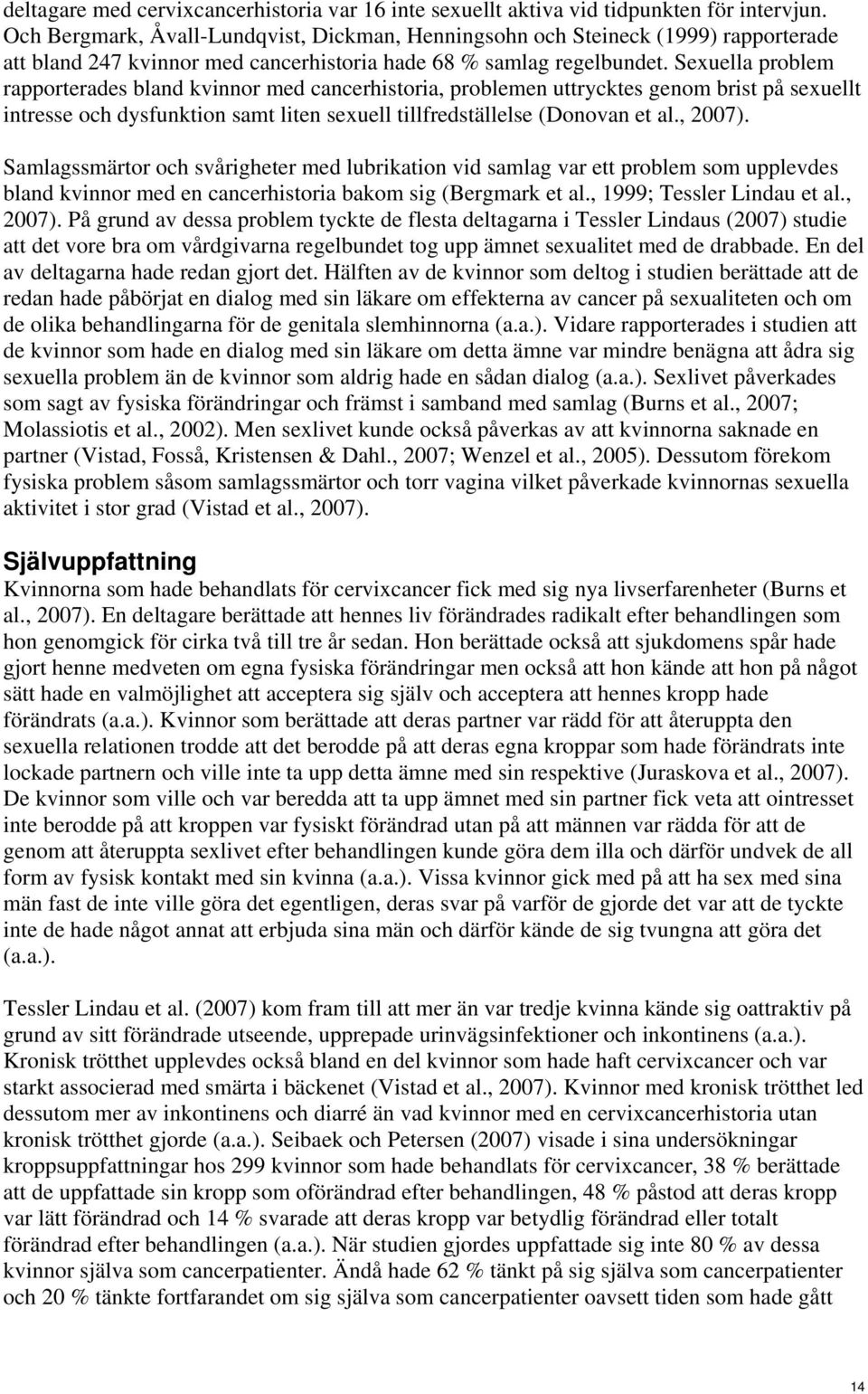 deltagare med cervixcancerhistoria var 16 inte sexuellt aktiva vid tidpunkten för intervjun. Och Bergmark, Åvall-Lundqvist, Dickman, Henningsohn och Steineck (1999) rapporterade att bland 247 kvinnor med cancerhistoria hade 68 % samlag regelbundet. Sexuella problem rapporterades bland kvinnor med cancerhistoria, problemen uttrycktes genom brist på sexuellt intresse och dysfunktion samt liten sexuell tillfredställelse (Donovan et al., 2007).

Samlagssmärtor och svårigheter med lubrikation vid samlag var ett problem som upplevdes bland kvinnor med en cancerhistoria bakom sig (Bergmark et al., 1999; Tessler Lindau et al., 2007). På grund av dessa problem tyckte de flesta deltagarna i Tessler Lindaus (2007) studie att det vore bra om vårdgivarna regelbundet tog upp ämnet sexualitet med de drabbade. En del av deltagarna hade redan gjort det. Hälften av de kvinnor som deltog i studien berättade att de redan hade påbörjat en dialog med sin läkare om effekterna av cancer på sexualiteten och om de olika behandlingarna för de genitala slemhinnorna (a.a.). Vidare rapporterades i studien att de kvinnor som hade en dialog med sin läkare om detta ämne var mindre benägna att ådra sig sexuella problem än de kvinnor som aldrig hade en sådan dialog (a.a.). Sexlivet påverkades som sagt av fysiska förändringar och främst i samband med samlag (Burns et al., 2007; Molassiotis et al., 2002). Men sexlivet kunde också påverkas av att kvinnorna saknade en partner (Vistad, Fosså, Kristensen & Dahl., 2007; Wenzel et al., 2005). Dessutom förekom fysiska problem såsom samlagssmärtor och torr vagina vilket påverkade kvinnornas sexuella aktivitet i stor grad (Vistad et al., 2007).

Självuppfattning
Kvinnorna som hade behandlats för cervixcancer fick med sig nya livserfarenheter (Burns et al., 2007). En deltagare berättade att hennes liv förändrades radikalt efter behandlingen som hon genomgick för cirka två till tre år sedan. Hon berättade också att sjukdomens spår hade gjort henne medveten om egna fysiska förändringar men också att hon kände att hon på något sätt hade en valmöjlighet att acceptera sig själv och acceptera att hennes kropp hade förändrats (a.a.). Kvinnor som berättade att deras partner var rädd för att återuppta den sexuella relationen trodde att det berodde på att deras egna kroppar som hade förändrats inte lockade partnern och ville inte ta upp detta ämne med sin respektive (Juraskova et al., 2007). De kvinnor som ville och var beredda att ta upp ämnet med sin partner fick veta att ointresset inte berodde på att kroppen var fysiskt förändrad utan på att männen var rädda för att de genom att återuppta sexlivet efter behandlingen kunde göra dem illa och därför undvek de all form av fysisk kontakt med sin kvinna (a.a.). Vissa kvinnor gick med på att ha sex med sina män fast de inte ville göra det egentligen, deras svar på varför de gjorde det var att de tyckte inte de hade något annat att erbjuda sina män och därför kände de sig tvungna att göra det (a.a.).

Tessler Lindau et al. (2007) kom fram till att mer än var tredje kvinna kände sig oattraktiv på grund av sitt förändrade utseende, upprepade urinvägsinfektioner och inkontinens (a.a.). Kronisk trötthet upplevdes också bland en del kvinnor som hade haft cervixcancer och var starkt associerad med smärta i bäckenet (Vistad et al., 2007). Kvinnor med kronisk trötthet led dessutom mer av inkontinens och diarré än vad kvinnor med en cervixcancerhistoria utan kronisk trötthet gjorde (a.a.). Seibaek och Petersen (2007) visade i sina undersökningar kroppsuppfattningar hos 299 kvinnor som hade behandlats för cervixcancer, 38 % berättade att de uppfattade sin kropp som oförändrad efter behandlingen, 48 % påstod att deras kropp var lätt förändrad och 14 % svarade att deras kropp var betydlig förändrad eller totalt förändrad efter behandlingen (a.a.). När studien gjordes uppfattade sig inte 80 % av dessa kvinnor själva som cancerpatienter. Ändå hade 62 % tänkt på sig själva som cancerpatienter och 20 % tänkte fortfarandet om sig själva som cancerpatienter oavsett tiden som hade gått

14